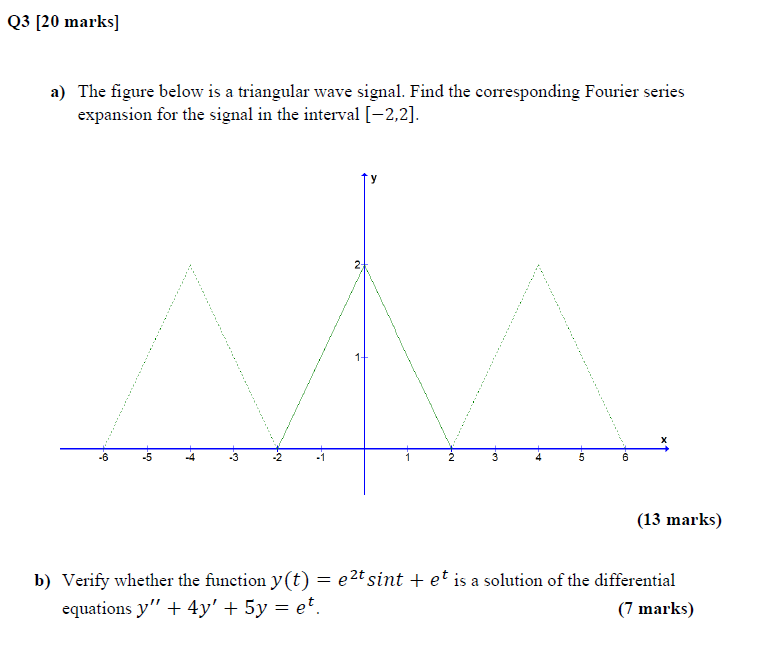 Q3 [20 marks]

a) The figure below is a triangular wave signal. Find the corresponding Fourier series expansion for the signal in the interval $[-2,2]$.

y
2
1
x
-6 -5 -4 -3 -2 -1 1 2 3 4 5 6

(13 marks)

b) Verify whether the function $y(t) = e^{2t}sint + e^{t}$ is a solution of the differential equations $y'' + 4y' + 5y = e^{t}$. (7 marks)